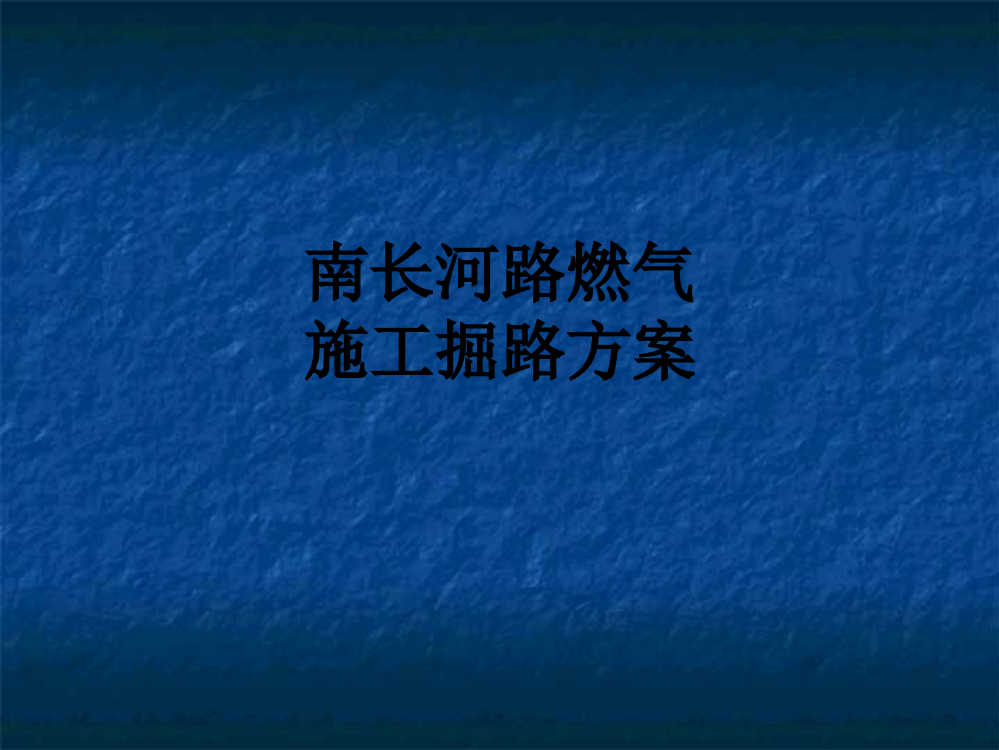 南长河路燃气
施工掘路方案